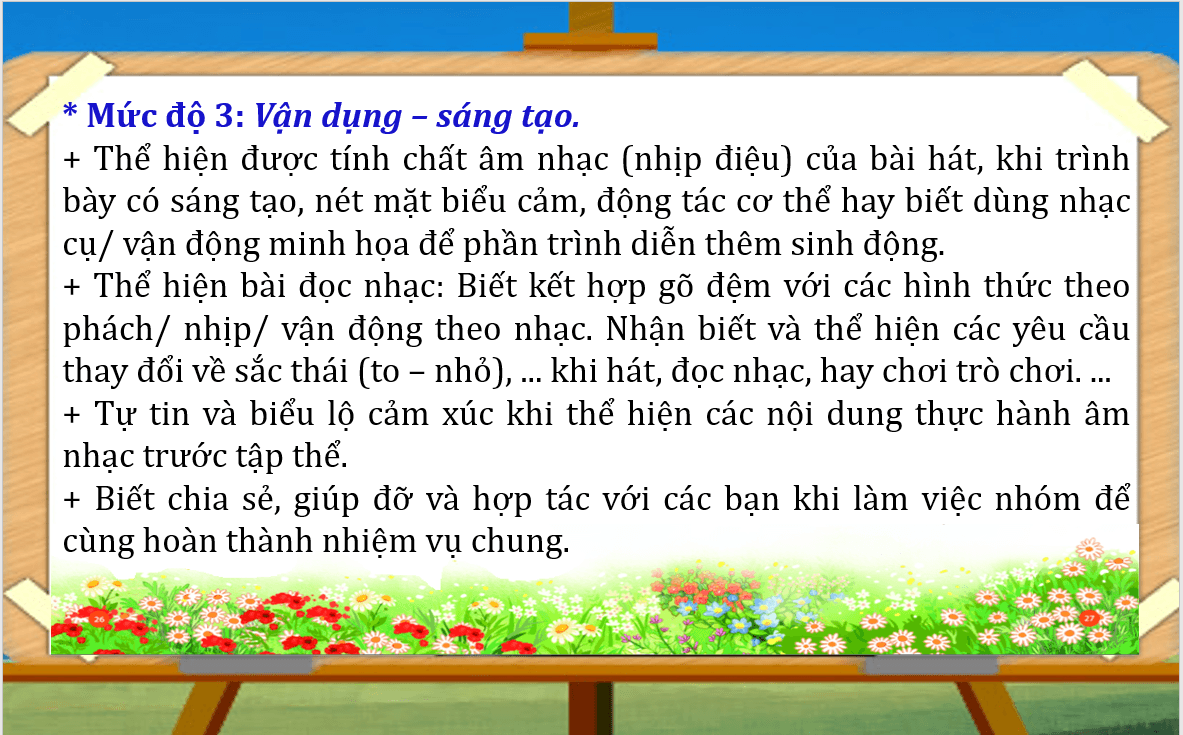 * Mức độ 3: Vận dụng – sáng tạo.

+ Thể hiện được tính chất âm nhạc (nhịp điệu) của bài hát, khi trình bày có sáng tạo, nét mặt biểu cảm, động tác cơ thể hay biết dùng nhạc cụ/ vận động minh họa để phần trình diễn thêm sinh động.

+ Thể hiện bài đọc nhạc: Biết kết hợp gõ đệm với các hình thức theo phách/ nhịp/ vận động theo nhạc. Nhận biết và thể hiện các yêu cầu thay đổi về sắc thái (to – nhỏ), ... khi hát, đọc nhạc, hay chơi trò chơi. ...

+ Tự tin và biểu lộ cảm xúc khi thể hiện các nội dung thực hành âm nhạc trước tập thể.

+ Biết chia sẻ, giúp đỡ và hợp tác với các bạn khi làm việc nhóm để cùng hoàn thành nhiệm vụ chung.